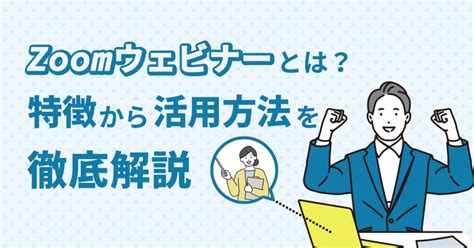 Zoomウェビナーとは？
特徴から活用方法を
徹底解説